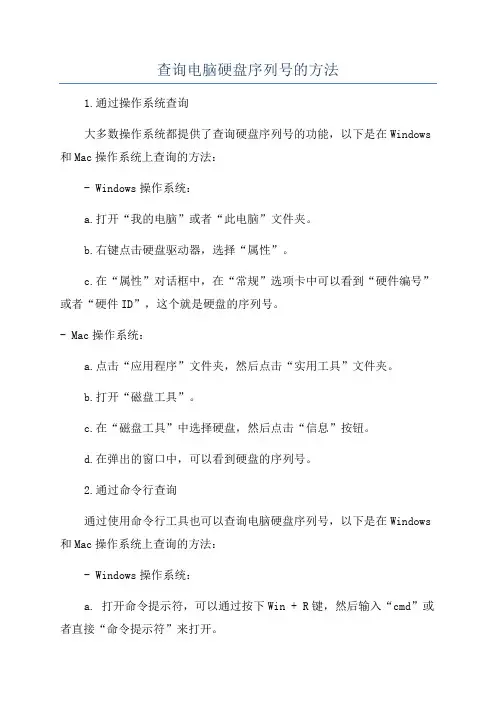 查询电脑硬盘序列号的方法

1.通过操作系统查询

大多数操作系统都提供了查询硬盘序列号的功能，以下是在Windows和Mac操作系统上查询的方法：

- Windows操作系统：

a.打开“我的电脑”或者“此电脑”文件夹。

b.右键点击硬盘驱动器，选择“属性”。

c.在“属性”对话框中，在“常规”选项卡中可以看到“硬件编号”或者“硬件ID”，这个就是硬盘的序列号。

- Mac操作系统：

a.点击“应用程序”文件夹，然后点击“实用工具”文件夹。

b.打开“磁盘工具”。

c.在“磁盘工具”中选择硬盘，然后点击“信息”按钮。

d.在弹出的窗口中，可以看到硬盘的序列号。

2.通过命令行查询

通过使用命令行工具也可以查询电脑硬盘序列号，以下是在Windows和Mac操作系统上查询的方法：

- Windows操作系统：

a. 打开命令提示符，可以通过按下Win + R键，然后输入“cmd”或者直接“命令提示符”来打开。